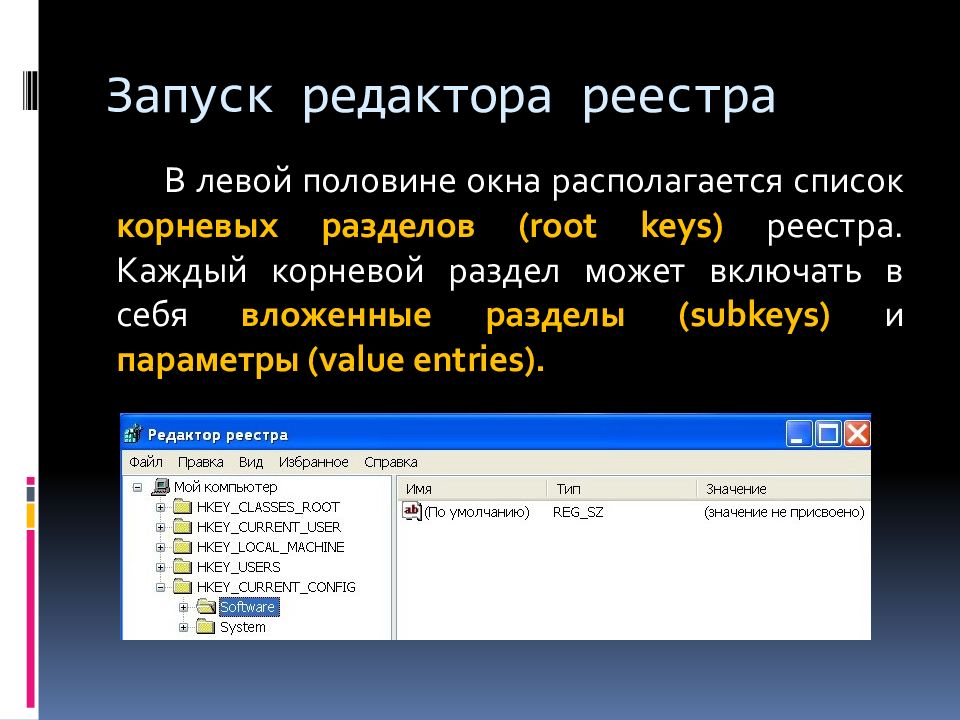 Запуск редактора реестра

В левой половине окна располагается список корневых разделов (root keys) реестра. Каждый корневой раздел может включать в себя вложенные разделы (subkeys) и параметры (value entries).

Редактор реестра

Файл Правка Вид Избранное Справка

Мой компьютер
HKEY_CLASSES_ROOT
HKEY_CURRENT_USER
HKEY_LOCAL_MACHINE
HKEY_USERS
HKEY_CURRENT_CONFIG
Software
System

| Имя | Тип | Значение |
|---|---|---|
| (По умолчанию) | REG_SZ | (значение не присвоено) |